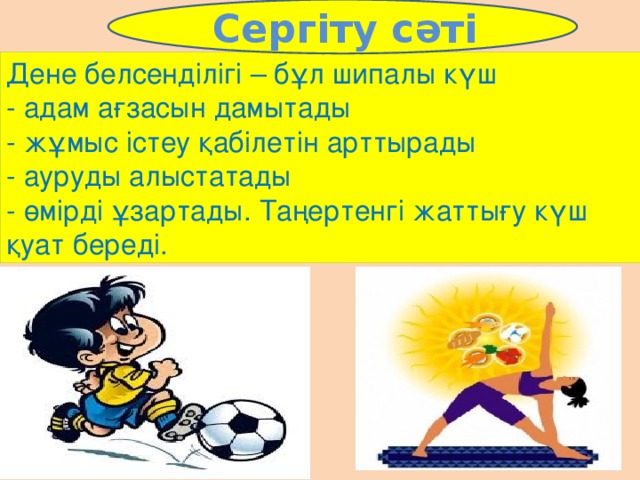 Сергіту сәті

Дене белсенділігі – бұл шипалы күш
- адам ағзасын дамытады
- жұмыс істеу қабілетін арттырады
- ауруды алыстатады
- өмірді ұзартады. Таңертенгі жаттығу күш қуат береді.